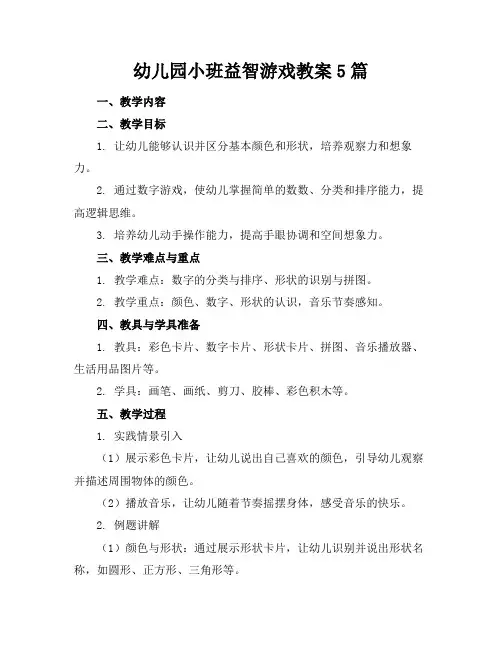 幼儿园小班益智游戏教案 5 篇

一、教学内容

二、教学目标

1. 让幼儿能够认识并区分基本颜色和形状，培养观察力和想象力。

2. 通过数字游戏，使幼儿掌握简单的数数、分类和排序能力，提高逻辑思维。

3. 培养幼儿动手操作能力，提高手眼协调和空间想象力。

三、教学难点与重点

1. 教学难点：数字的分类与排序、形状的识别与拼图。

2. 教学重点：颜色、数字、形状的认识，音乐节奏感知。

四、教具与学具准备

1. 教具：彩色卡片、数字卡片、形状卡片、拼图、音乐播放器、生活用品图片等。

2. 学具：画笔、画纸、剪刀、胶棒、彩色积木等。

五、教学过程

1. 实践情景引入

（1）展示彩色卡片，让幼儿说出自己喜欢的颜色，引导幼儿观察并描述周围物体的颜色。

（2）播放音乐，让幼儿随着节奏摇摆身体，感受音乐的快乐。

2. 例题讲解

（1）颜色与形状：通过展示形状卡片，让幼儿识别并说出形状名称，如圆形、正方形、三角形等。